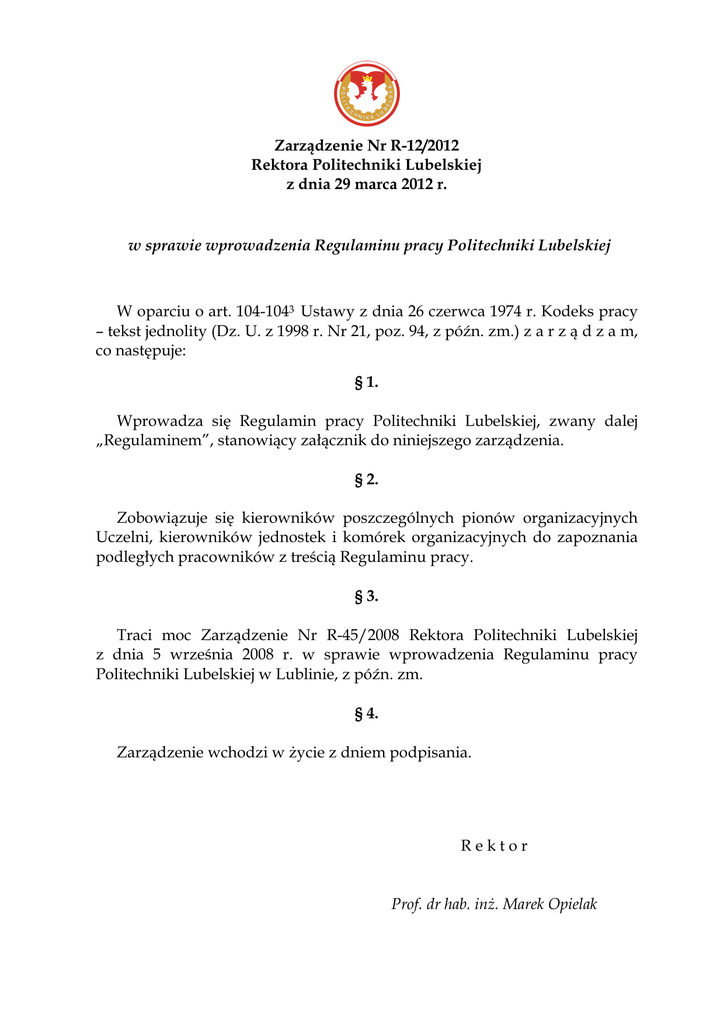 Zarządzenie Nr R-12/2012
Rektora Politechniki Lubelskiej
z dnia 29 marca 2012 r.

w sprawie wprowadzenia Regulaminu pracy Politechniki Lubelskiej

W oparciu o art. 104-104$^3$ Ustawy z dnia 26 czerwca 1974 r. Kodeks pracy – tekst jednolity (Dz. U. z 1998 r. Nr 21, poz. 94, z późn. zm.) z a r z ą d z a m, co następuje:

§ 1.

Wprowadza się Regulamin pracy Politechniki Lubelskiej, zwany dalej „Regulaminem", stanowiący załącznik do niniejszego zarządzenia.

§ 2.

Zobowiązuje się kierowników poszczególnych pionów organizacyjnych Uczelni, kierowników jednostek i komórek organizacyjnych do zapoznania podległych pracowników z treścią Regulaminu pracy.

§ 3.

Traci moc Zarządzenie Nr R-45/2008 Rektora Politechniki Lubelskiej z dnia 5 września 2008 r. w sprawie wprowadzenia Regulaminu pracy Politechniki Lubelskiej w Lublinie, z późn. zm.

§ 4.

Zarządzenie wchodzi w życie z dniem podpisania.

R e k t o r

Prof. dr hab. inż. Marek Opielak